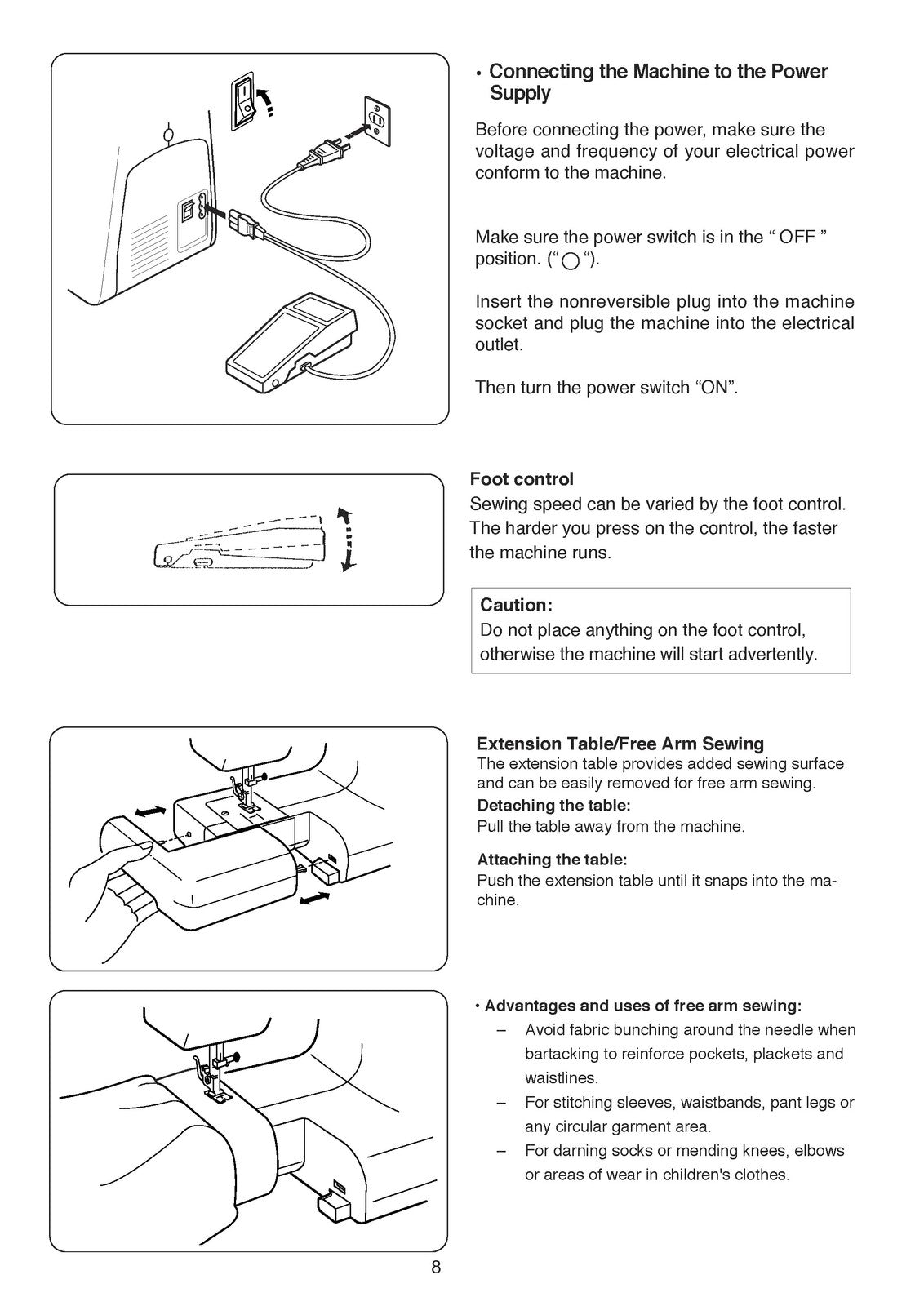 • Connecting the Machine to the Power Supply

Before connecting the power, make sure the voltage and frequency of your electrical power conform to the machine.

Make sure the power switch is in the " OFF " position. (" ○ ").

Insert the nonreversible plug into the machine socket and plug the machine into the electrical outlet.

Then turn the power switch "ON".

Foot control

Sewing speed can be varied by the foot control. The harder you press on the control, the faster the machine runs.

Caution:
Do not place anything on the foot control, otherwise the machine will start advertently.

Extension Table/Free Arm Sewing

The extension table provides added sewing surface and can be easily removed for free arm sewing.

Detaching the table:
Pull the table away from the machine.

Attaching the table:
Push the extension table until it snaps into the machine.

• Advantages and uses of free arm sewing:
– Avoid fabric bunching around the needle when bartacking to reinforce pockets, plackets and waistlines.
– For stitching sleeves, waistbands, pant legs or any circular garment area.
– For darning socks or mending knees, elbows or areas of wear in children's clothes.

8